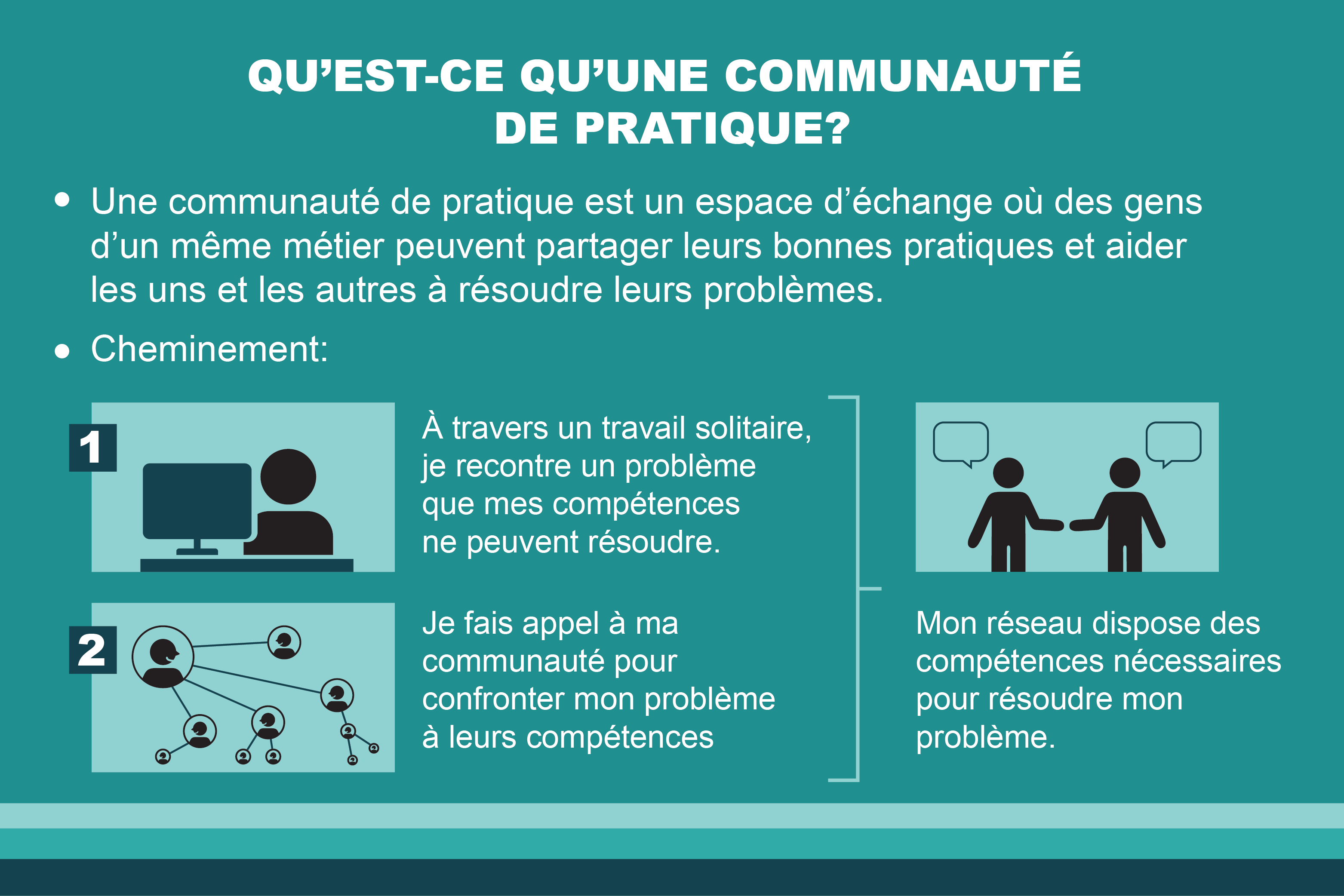 QU'EST-CE QU'UNE COMMUNAUTÉ DE PRATIQUE?

• Une communauté de pratique est un espace d'échange où des gens d'un même métier peuvent partager leurs bonnes pratiques et aider les uns et les autres à résoudre leurs problèmes.

• Cheminement:

1

À travers un travail solitaire, je recontre un problème que mes compétences ne peuvent résoudre.

2

Je fais appel à ma communauté pour confronter mon problème à leurs compétences

Mon réseau dispose des compétences nécessaires pour résoudre mon problème.